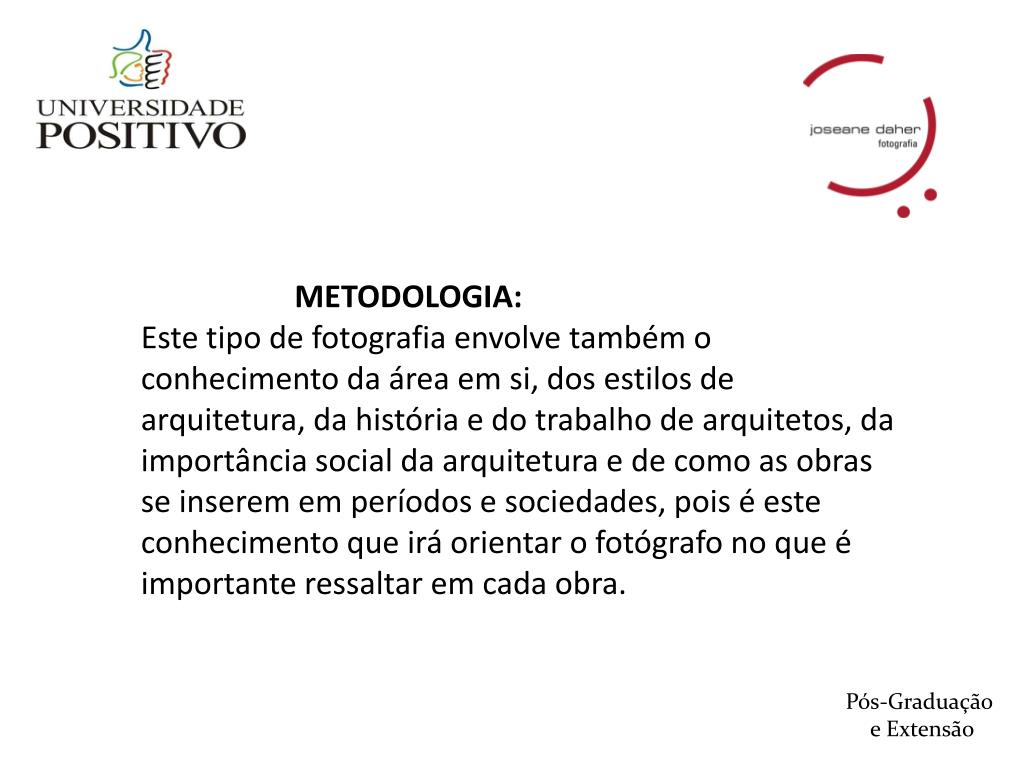 UNIVERSIDADE
POSITIVO

joseane daher
fotografia

METODOLOGIA:
Este tipo de fotografia envolve também o conhecimento da área em si, dos estilos de arquitetura, da história e do trabalho de arquitetos, da importância social da arquitetura e de como as obras se inserem em períodos e sociedades, pois é este conhecimento que irá orientar o fotógrafo no que é importante ressaltar em cada obra.

Pós-Graduação
e Extensão